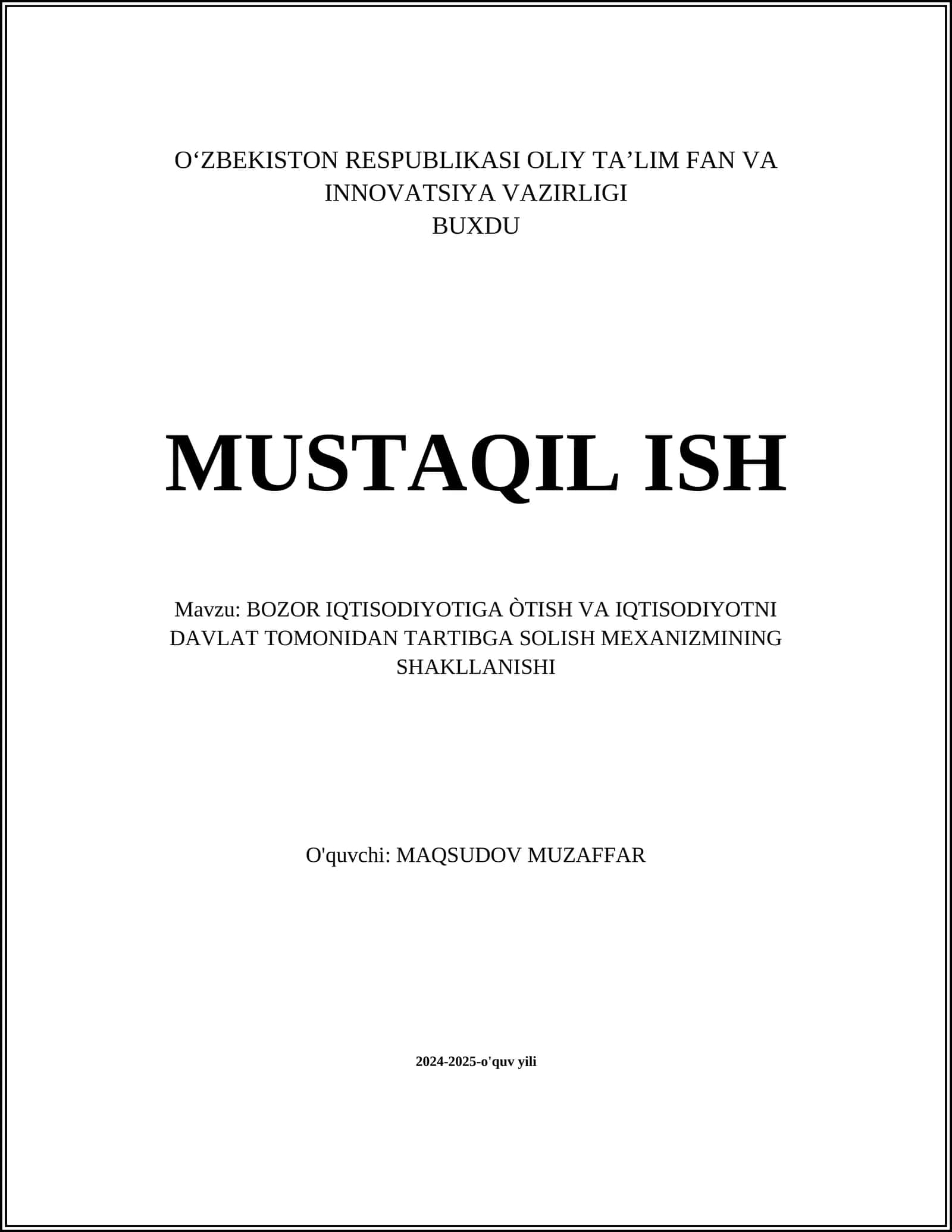 O‘ZBEKISTON RESPUBLIKASI OLIY TA’LIM FAN VA INNOVATSIYA VAZIRLIGI
BUXDU

MUSTAQIL ISH

Mavzu: BOZOR IQTISODIYOTIGA ÒTISH VA IQTISODIYOTNI DAVLAT TOMONIDAN TARTIBGA SOLISH MEXANIZMINING SHAKLLANISHI

O'quvchi: MAQSUDOV MUZAFFAR

2024-2025-o'quv yili